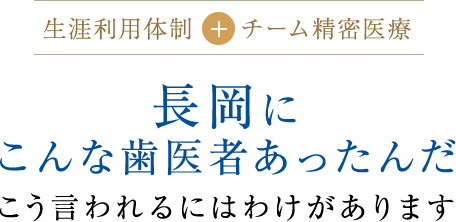 生涯利用体制 + チーム精密医療

長岡に
こんな歯医者あったんだ

こう言われるにはわけがあります